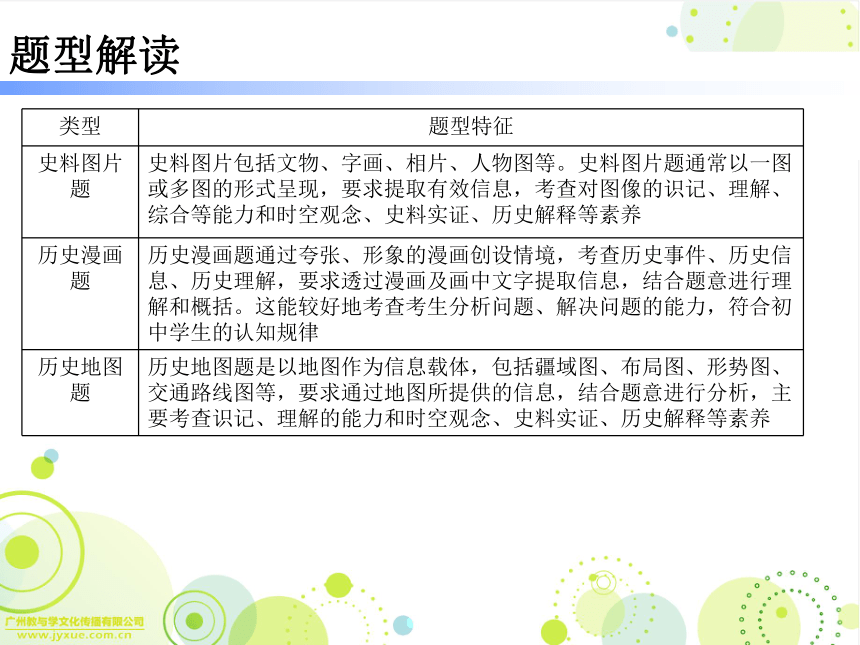 题型解读

| 类型 | 题型特征 |
|---|---|
| 史料图片题 | 史料图片包括文物、字画、相片、人物图等。史料图片题通常以一图或多图的形式呈现，要求提取有效信息，考查对图像的识记、理解、综合等能力和时空观念、史料实证、历史解释等素养 |
| 历史漫画题 | 历史漫画题通过夸张、形象的漫画创设情境，考查历史事件、历史信息、历史理解，要求透过漫画及画中文字提取信息，结合题意进行理解和概括。这能较好地考查考生分析问题、解决问题的能力，符合初中学生的认知规律 |
| 历史地图题 | 历史地图题是以地图作为信息载体，包括疆域图、布局图、形势图、交通路线图等，要求通过地图所提供的信息，结合题意进行分析，主要考查识记、理解的能力和时空观念、史料实证、历史解释等素养 |

广州教与学文化传播有限公司
www.jyxue.com.cn